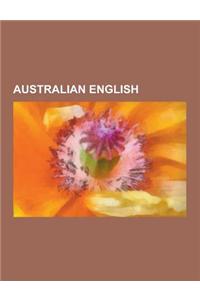 AUSTRALIAN ENGLISH